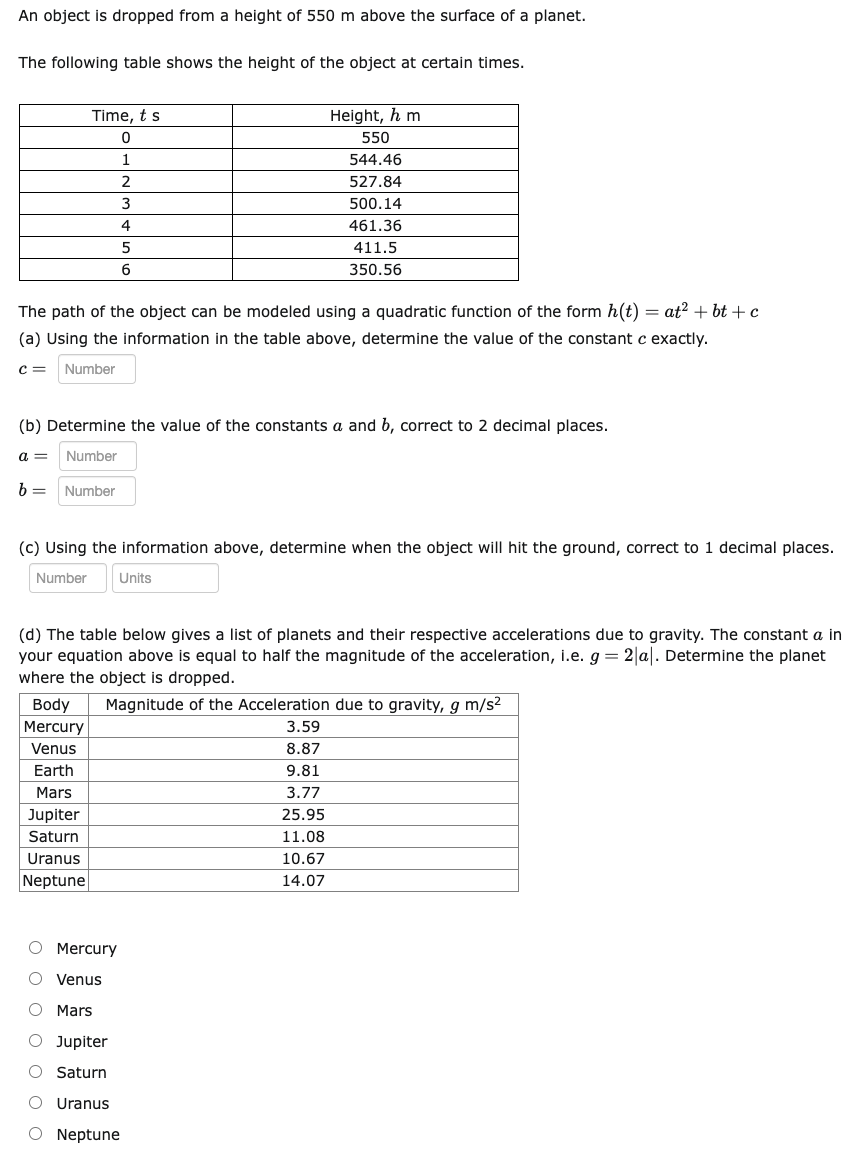 An object is dropped from a height of 550 m above the surface of a planet.

The following table shows the height of the object at certain times.

| Time, $t$ s | Height, $h$ m |
|---|---|
| 0 | 550 |
| 1 | 544.46 |
| 2 | 527.84 |
| 3 | 500.14 |
| 4 | 461.36 |
| 5 | 411.5 |
| 6 | 350.56 |

The path of the object can be modeled using a quadratic function of the form $h(t) = at^2 + bt + c$
(a) Using the information in the table above, determine the value of the constant $c$ exactly.
$c =$ Number

(b) Determine the value of the constants $a$ and $b$, correct to 2 decimal places.
$a =$ Number
$b =$ Number

(c) Using the information above, determine when the object will hit the ground, correct to 1 decimal places.
Number Units

(d) The table below gives a list of planets and their respective accelerations due to gravity. The constant $a$ in your equation above is equal to half the magnitude of the acceleration, i.e. $g = 2|a|$. Determine the planet where the object is dropped.

| Body | Magnitude of the Acceleration due to gravity, $g$ m/s$^2$ |
|---|---|
| Mercury | 3.59 |
| Venus | 8.87 |
| Earth | 9.81 |
| Mars | 3.77 |
| Jupiter | 25.95 |
| Saturn | 11.08 |
| Uranus | 10.67 |
| Neptune | 14.07 |

Mercury
Venus
Mars
Jupiter
Saturn
Uranus
Neptune